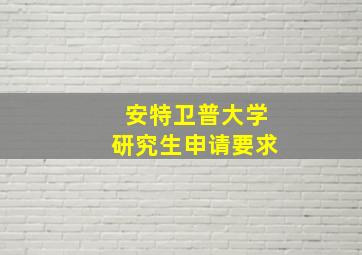 安特卫普大学
研究生申请要求